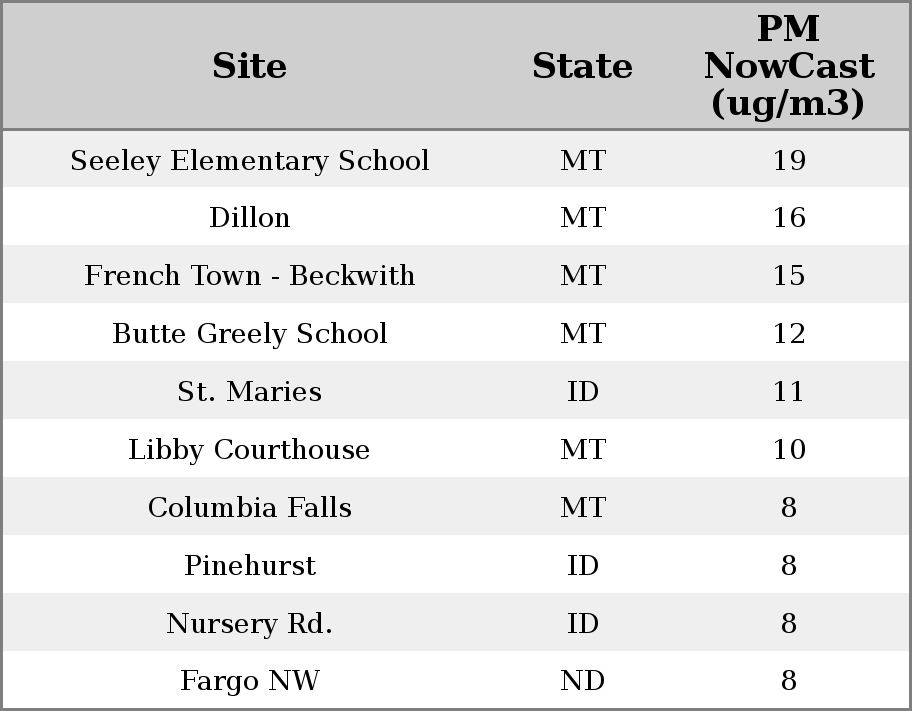 | Site | State | PM NowCast (ug/m3) |
|---|---|---|
| Seeley Elementary School | MT | 19 |
| Dillon | MT | 16 |
| French Town - Beckwith | MT | 15 |
| Butte Greely School | MT | 12 |
| St. Maries | ID | 11 |
| Libby Courthouse | MT | 10 |
| Columbia Falls | MT | 8 |
| Pinehurst | ID | 8 |
| Nursery Rd. | ID | 8 |
| Fargo NW | ND | 8 |